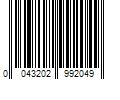 0 043202 992049